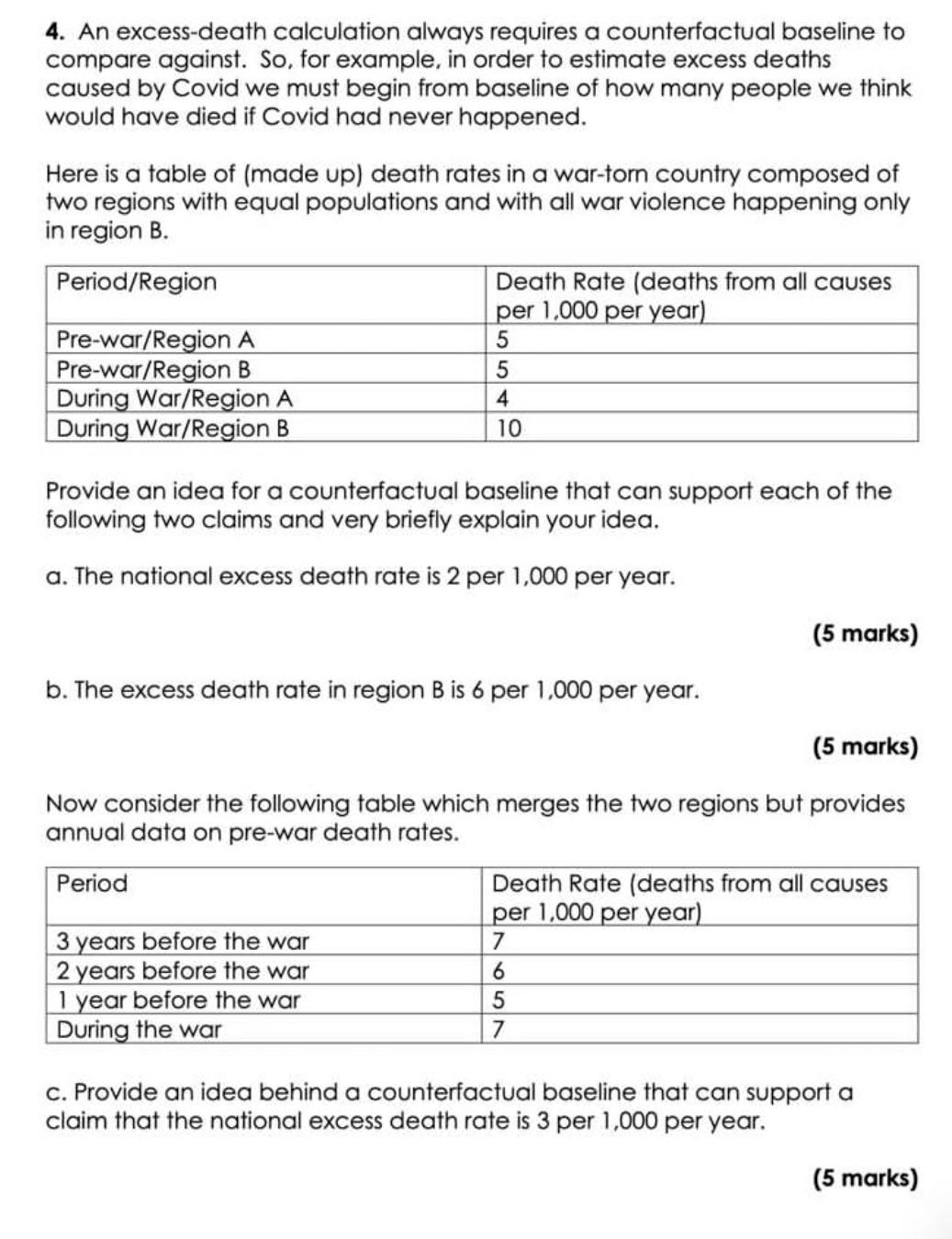 4. An excess-death calculation always requires a counterfactual baseline to compare against. So, for example, in order to estimate excess deaths caused by Covid we must begin from baseline of how many people we think would have died if Covid had never happened.

Here is a table of (made up) death rates in a war-torn country composed of two regions with equal populations and with all war violence happening only in region B.

| Period/Region | Death Rate (deaths from all causes per 1,000 per year) |
|---|---|
| Pre-war/Region A | 5 |
| Pre-war/Region B | 5 |
| During War/Region A | 4 |
| During War/Region B | 10 |

Provide an idea for a counterfactual baseline that can support each of the following two claims and very briefly explain your idea.

a. The national excess death rate is 2 per 1,000 per year.

(5 marks)

b. The excess death rate in region B is 6 per 1,000 per year.

(5 marks)

Now consider the following table which merges the two regions but provides annual data on pre-war death rates.

| Period | Death Rate (deaths from all causes per 1,000 per year) |
|---|---|
| 3 years before the war | 7 |
| 2 years before the war | 6 |
| 1 year before the war | 5 |
| During the war | 7 |

c. Provide an idea behind a counterfactual baseline that can support a claim that the national excess death rate is 3 per 1,000 per year.

(5 marks)